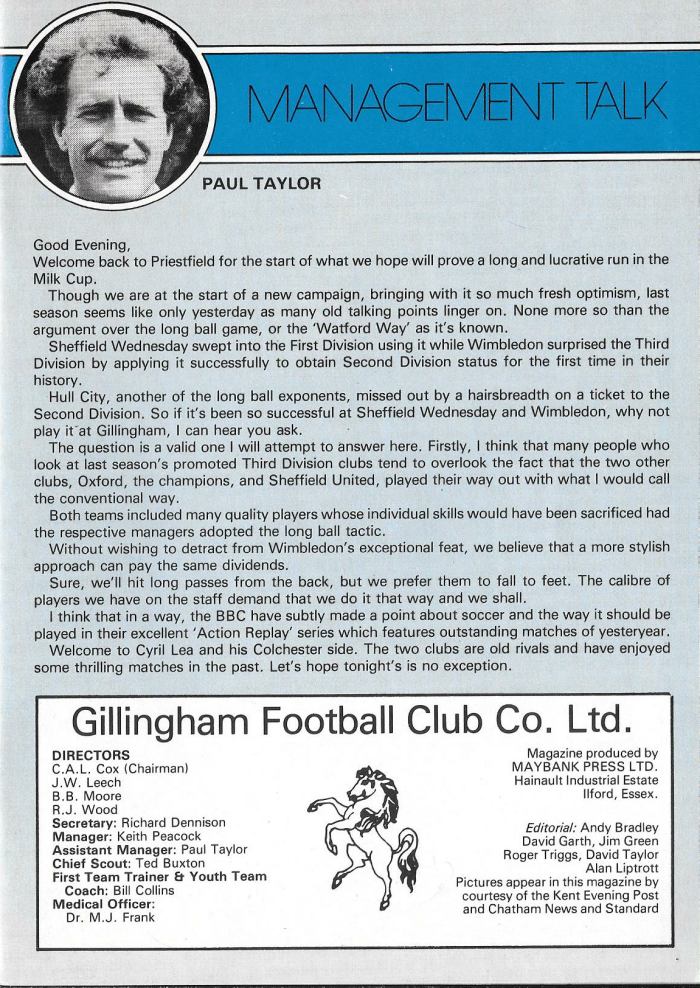 MANAGEMENT TALK

PAUL TAYLOR

Good Evening,
Welcome back to Priestfield for the start of what we hope will prove a long and lucrative run in the Milk Cup.

Though we are at the start of a new campaign, bringing with it so much fresh optimism, last season seems like only yesterday as many old talking points linger on. None more so than the argument over the long ball game, or the 'Watford Way' as it's known.

Sheffield Wednesday swept into the First Division using it while Wimbledon surprised the Third Division by applying it successfully to obtain Second Division status for the first time in their history.

Hull City, another of the long ball exponents, missed out by a hairsbreadth on a ticket to the Second Division. So if it's been so successful at Sheffield Wednesday and Wimbledon, why not play it at Gillingham, I can hear you ask.

The question is a valid one I will attempt to answer here. Firstly, I think that many people who look at last season's promoted Third Division clubs tend to overlook the fact that the two other clubs, Oxford, the champions, and Sheffield United, played their way out with what I would call the conventional way.

Both teams included many quality players whose individual skills would have been sacrificed had the respective managers adopted the long ball tactic.

Without wishing to detract from Wimbledon's exceptional feat, we believe that a more stylish approach can pay the same dividends.

Sure, we'll hit long passes from the back, but we prefer them to fall to feet. The calibre of players we have on the staff demand that we do it that way and we shall.

I think that in a way, the BBC have subtly made a point about soccer and the way it should be played in their excellent 'Action Replay' series which features outstanding matches of yesteryear.

Welcome to Cyril Lea and his Colchester side. The two clubs are old rivals and have enjoyed some thrilling matches in the past. Let's hope tonight's is no exception.

Gillingham Football Club Co. Ltd.

DIRECTORS
C.A.L. Cox (Chairman)
J.W. Leech
B.B. Moore
R.J. Wood
Secretary: Richard Dennison
Manager: Keith Peacock
Assistant Manager: Paul Taylor
Chief Scout: Ted Buxton
First Team Trainer & Youth Team Coach: Bill Collins
Medical Officer: Dr. M.J. Frank

Magazine produced by MAYBANK PRESS LTD. Hainault Industrial Estate Ilford, Essex.

Editorial: Andy Bradley David Garth, Jim Green Roger Triggs, David Taylor Alan Liptrott
Pictures appear in this magazine by courtesy of the Kent Evening Post and Chatham News and Standard